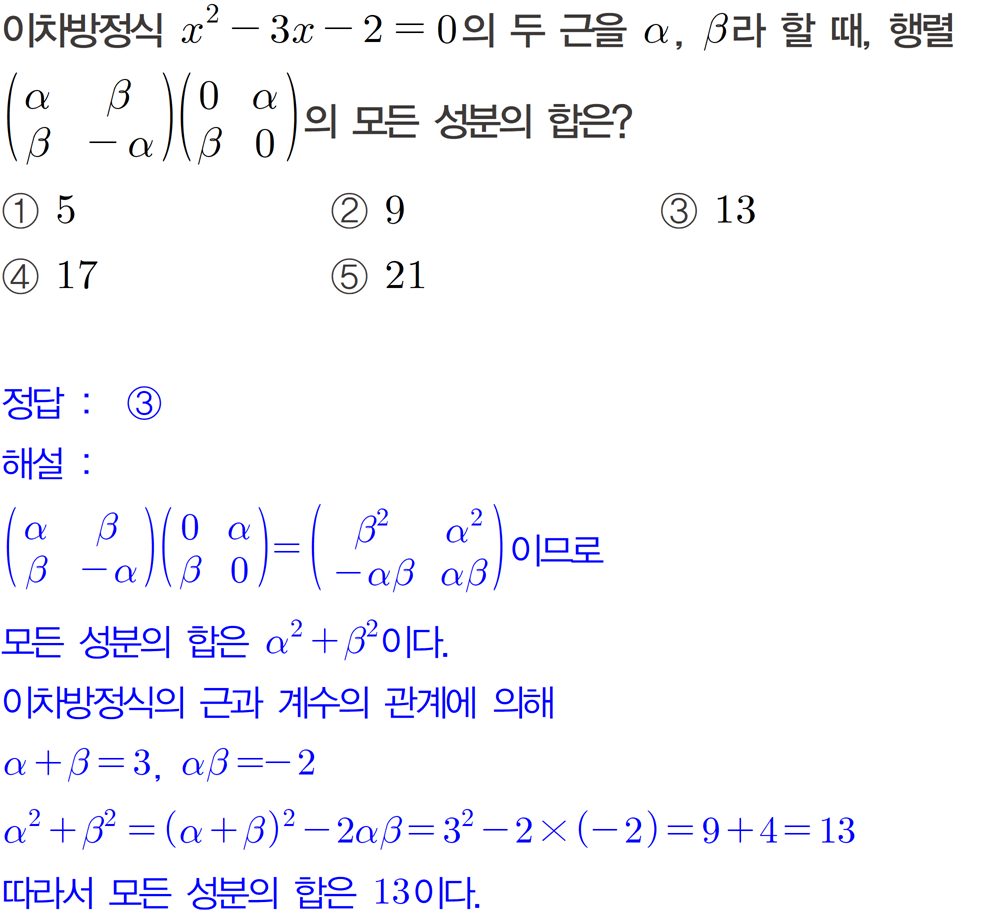 이차방정식 $x^2-3x-2=0$의 두 근을 $\alpha$, $\beta$라 할 때, 행렬 $\begin{pmatrix} \alpha & \beta \\ \beta & -\alpha \end{pmatrix}\begin{pmatrix} 0 & \alpha \\ \beta & 0 \end{pmatrix}$의 모든 성분의 합은?

① 5
② 9
③ 13
④ 17
⑤ 21

정답 : ③

해설 :

$\begin{pmatrix} \alpha & \beta \\ \beta & -\alpha \end{pmatrix}\begin{pmatrix} 0 & \alpha \\ \beta & 0 \end{pmatrix}=\begin{pmatrix} \beta^2 & \alpha^2 \\ -\alpha\beta & \alpha\beta \end{pmatrix}$이므로

모든 성분의 합은 $\alpha^2+\beta^2$이다.

이차방정식의 근과 계수의 관계에 의해

$\alpha+\beta=3$, $\alpha\beta=-2$

$\alpha^2+\beta^2=(\alpha+\beta)^2-2\alpha\beta=3^2-2\times(-2)=9+4=13$

따라서 모든 성분의 합은 13이다.